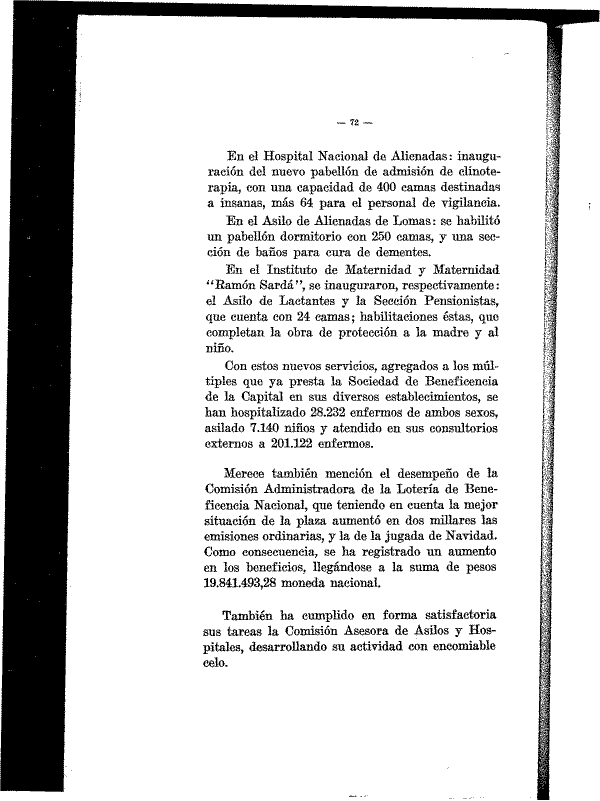 — 72 —

En el Hospital Nacional de Alienadas: inauguración del nuevo pabellón de admisión de clinoterapia, con una capacidad de 400 camas destinadas a insanas, más 64 para el personal de vigilancia.

En el Asilo de Alienadas de Lomas: se habilitó un pabellón dormitorio con 250 camas, y una sección de baños para cura de dementes.

En el Instituto de Maternidad y Maternidad "Ramón Sardá", se inauguraron, respectivamente: el Asilo de Lactantes y la Sección Pensionistas, que cuenta con 24 camas; habilitaciones éstas, que completan la obra de protección a la madre y al niño.

Con estos nuevos servicios, agregados a los múltiples que ya presta la Sociedad de Beneficencia de la Capital en sus diversos establecimientos, se han hospitalizado 28.232 enfermos de ambos sexos, asilado 7.140 niños y atendido en sus consultorios externos a 201.122 enfermos.

Merece también mención el desempeño de la Comisión Administradora de la Lotería de Beneficencia Nacional, que teniendo en cuenta la mejor situación de la plaza aumentó en dos millares las emisiones ordinarias, y la de la jugada de Navidad. Como consecuencia, se ha registrado un aumento en los beneficios, llegándose a la suma de pesos 19.841.493,28 moneda nacional.

También ha cumplido en forma satisfactoria sus tareas la Comisión Asesora de Asilos y Hospitales, desarrollando su actividad con encomiable celo.